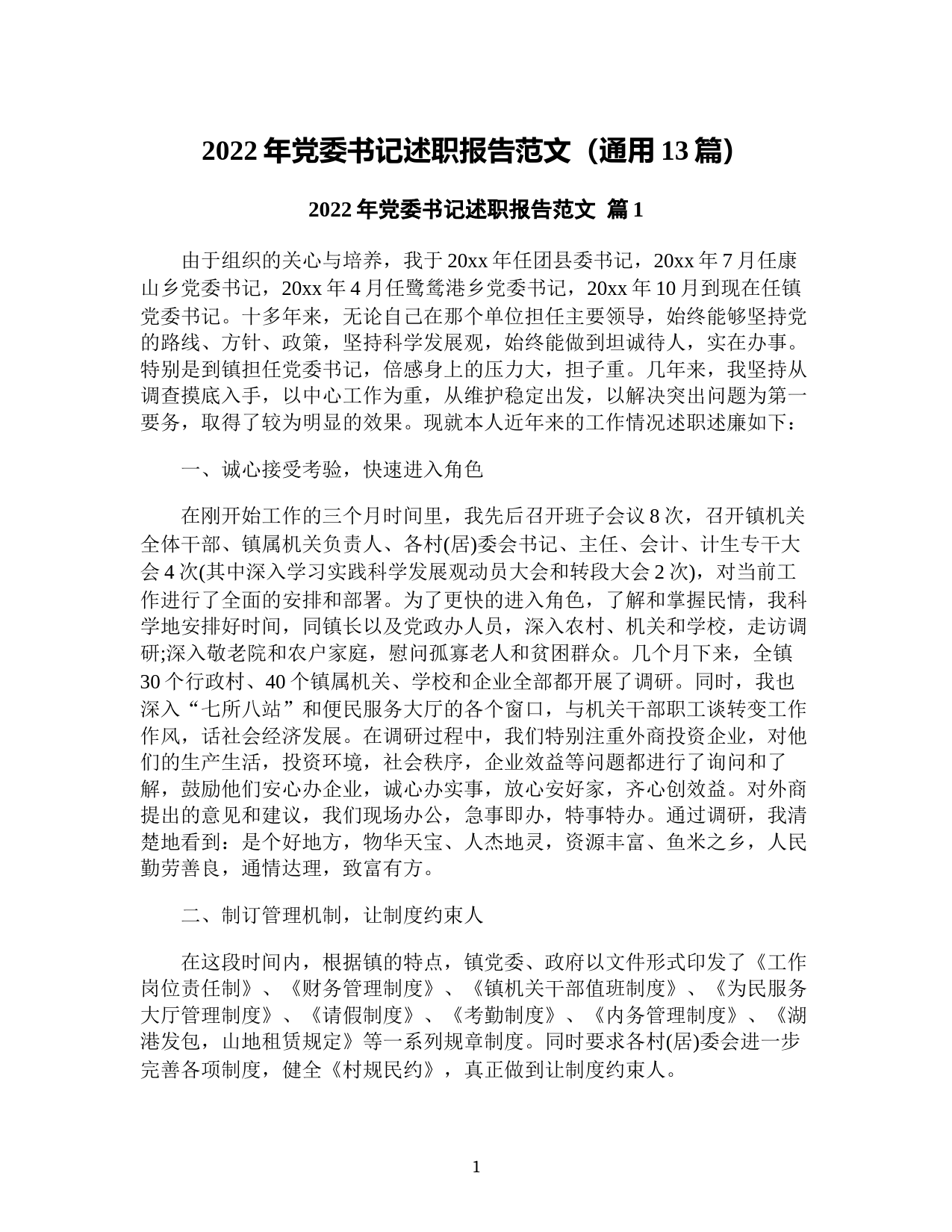 2022 年党委书记述职报告范文（通用 13 篇）

2022 年党委书记述职报告范文 篇 1

由于组织的关心与培养，我于 20xx 年任团县委书记，20xx 年 7 月任康山乡党委书记，20xx 年 4 月任鹭鸶港乡党委书记，20xx 年 10 月到现在任镇党委书记。十多年来，无论自己在那个单位担任主要领导，始终能够坚持党的路线、方针、政策，坚持科学发展观，始终能做到坦诚待人，实在办事。特别是到镇担任党委书记，倍感身上的压力大，担子重。几年来，我坚持从调查摸底入手，以中心工作为重，从维护稳定出发，以解决突出问题为第一要务，取得了较为明显的效果。现就本人近年来的工作情况述职述廉如下：

一、诚心接受考验，快速进入角色

在刚开始工作的三个月时间里，我先后召开班子会议 8 次，召开镇机关全体干部、镇属机关负责人、各村(居)委会书记、主任、会计、计生专干大会 4 次(其中深入学习实践科学发展观动员大会和转段大会 2 次)，对当前工作进行了全面的安排和部署。为了更快的进入角色，了解和掌握民情，我科学地安排好时间，同镇长以及党政办人员，深入农村、机关和学校，走访调研;深入敬老院和农户家庭，慰问孤寡老人和贫困群众。几个月下来，全镇 30 个行政村、40 个镇属机关、学校和企业全部都开展了调研。同时，我也深入“七所八站”和便民服务大厅的各个窗口，与机关干部职工谈转变工作作风，话社会经济发展。在调研过程中，我们特别注重外商投资企业，对他们的生产生活，投资环境，社会秩序，企业效益等问题都进行了询问和了解，鼓励他们安心办企业，诚心办实事，放心安好家，齐心创效益。对外商提出的意见和建议，我们现场办公，急事即办，特事特办。通过调研，我清楚地看到：是个好地方，物华天宝、人杰地灵，资源丰富、鱼米之乡，人民勤劳善良，通情达理，致富有方。

二、制订管理机制，让制度约束人

在这段时间内，根据镇的特点，镇党委、政府以文件形式印发了《工作岗位责任制》、《财务管理制度》、《镇机关干部值班制度》、《为民服务大厅管理制度》、《请假制度》、《考勤制度》、《内务管理制度》、《湖港发包，山地租赁规定》等一系列规章制度。同时要求各村(居)委会进一步完善各项制度，健全《村规民约》，真正做到让制度约束人。

1